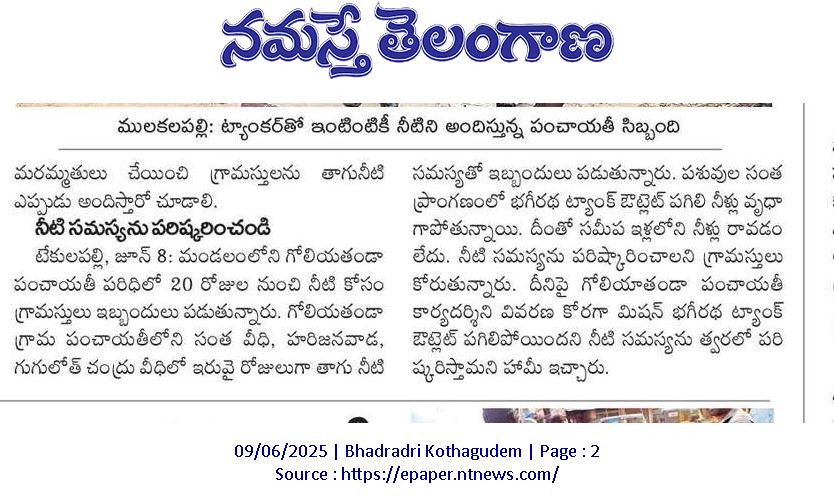 నమస్తే తెలంగాణ

ములకలపల్లి: ట్యాంకర్‌తో ఇంటింటికీ నీటిని అందిస్తున్న పంచాయతీ సిబ్బంది

మరమ్మతులు చేయించి గ్రామస్తులను తాగునీటి ఎప్పుడు అందిస్తారో చూడాలి.

నీటి సమస్యను పరిష్కరించండి

టేకులపల్లి, జూన్ 8: మండలంలోని గోలియతండా పంచాయతీ పరిధిలో 20 రోజుల నుంచి నీటి కోసం గ్రామస్తులు ఇబ్బందులు పడుతున్నారు. గోలియతండా గ్రామ పంచాయతీలోని సంత వీధి, హరిజనవాడ, గుగులోత్ చంద్రు వీధిలో ఇరువై రోజులుగా తాగు నీటి సమస్యతో ఇబ్బందులు పడుతున్నారు. పశువుల సంత ప్రాంగణంలో భగీరథ ట్యాంక్ ఔట్లెట్ పగిలి నీళ్లు వృధా గాపోతున్నాయి. దీంతో సమీప ఇళ్లలోని నీళ్లు రావడం లేదు. నీటి సమస్యను పరిష్కారించాలని గ్రామస్తులు కోరుతున్నారు. దీనిపై గోలియాతండా పంచాయతీ కార్యదర్శిని వివరణ కోరగా మిషన్ భగీరథ ట్యాంక్ ఔట్లెట్ పగిలిపోయిందని నీటి సమస్యను త్వరలో పరిష్కరిస్తామని హామీ ఇచ్చారు.

09/06/2025 | Bhadradri Kothagudem | Page : 2
Source : https://epaper.ntnews.com/